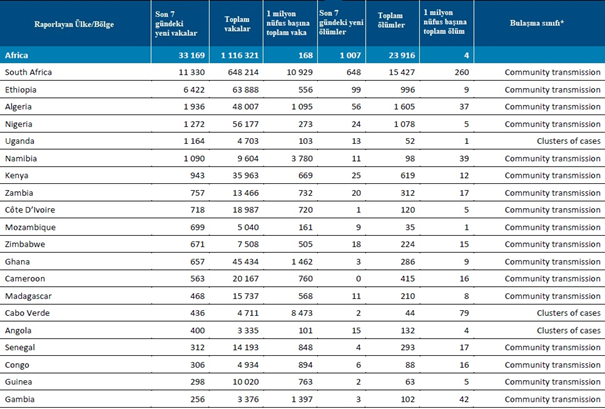 | Raporlayan Ülke/Bölge | Son 7 gündeki yeni vakalar | Toplam vakalar | 1 milyon nüfus başına toplam vaka | Son 7 gündeki yeni ölümler | Toplam ölümler | 1 milyon nüfus başına toplam ölüm | Bulaşma sınıfı* |
|---|---|---|---|---|---|---|---|
| Africa | 33 169 | 1 116 321 | 168 | 1 007 | 23 916 | 4 | |
| South Africa | 11 330 | 648 214 | 10 929 | 648 | 15 427 | 260 | Community transmission |
| Ethiopia | 6 422 | 63 888 | 556 | 99 | 996 | 9 | Community transmission |
| Algeria | 1 936 | 48 007 | 1 095 | 56 | 1 605 | 37 | Community transmission |
| Nigeria | 1 272 | 56 177 | 273 | 24 | 1 078 | 5 | Community transmission |
| Uganda | 1 164 | 4 703 | 103 | 13 | 52 | 1 | Clusters of cases |
| Namibia | 1 090 | 9 604 | 3 780 | 11 | 98 | 39 | Community transmission |
| Kenya | 943 | 35 963 | 669 | 25 | 619 | 12 | Community transmission |
| Zambia | 757 | 13 466 | 732 | 20 | 312 | 17 | Community transmission |
| Côte D'Ivoire | 718 | 18 987 | 720 | 1 | 120 | 5 | Community transmission |
| Mozambique | 699 | 5 040 | 161 | 9 | 35 | 1 | Community transmission |
| Zimbabwe | 671 | 7 508 | 505 | 18 | 224 | 15 | Community transmission |
| Ghana | 657 | 45 434 | 1 462 | 3 | 286 | 9 | Community transmission |
| Cameroon | 563 | 20 167 | 760 | 0 | 415 | 16 | Community transmission |
| Madagascar | 468 | 15 737 | 568 | 11 | 210 | 8 | Community transmission |
| Cabo Verde | 436 | 4 711 | 8 473 | 2 | 44 | 79 | Clusters of cases |
| Angola | 400 | 3 335 | 101 | 15 | 132 | 4 | Clusters of cases |
| Senegal | 312 | 14 193 | 848 | 4 | 293 | 17 | Community transmission |
| Congo | 306 | 4 934 | 894 | 6 | 88 | 16 | Community transmission |
| Guinea | 298 | 10 020 | 763 | 2 | 63 | 5 | Community transmission |
| Gambia | 256 | 3 376 | 1 397 | 3 | 102 | 42 | Community transmission |